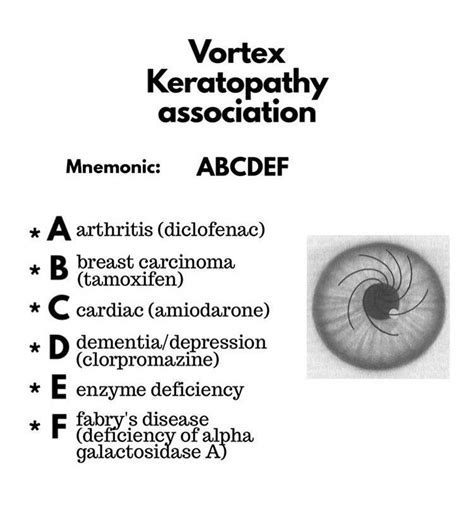 Vortex Keratopathy association

Mnemonic: ABCDEF

* A arthritis (diclofenac)

* B breast carcinoma (tamoxifen)

* C cardiac (amiodarone)

* D dementia/depression (clorpromazine)

* E enzyme deficiency

* F fabry's disease (deficiency of alpha galactosidase A)